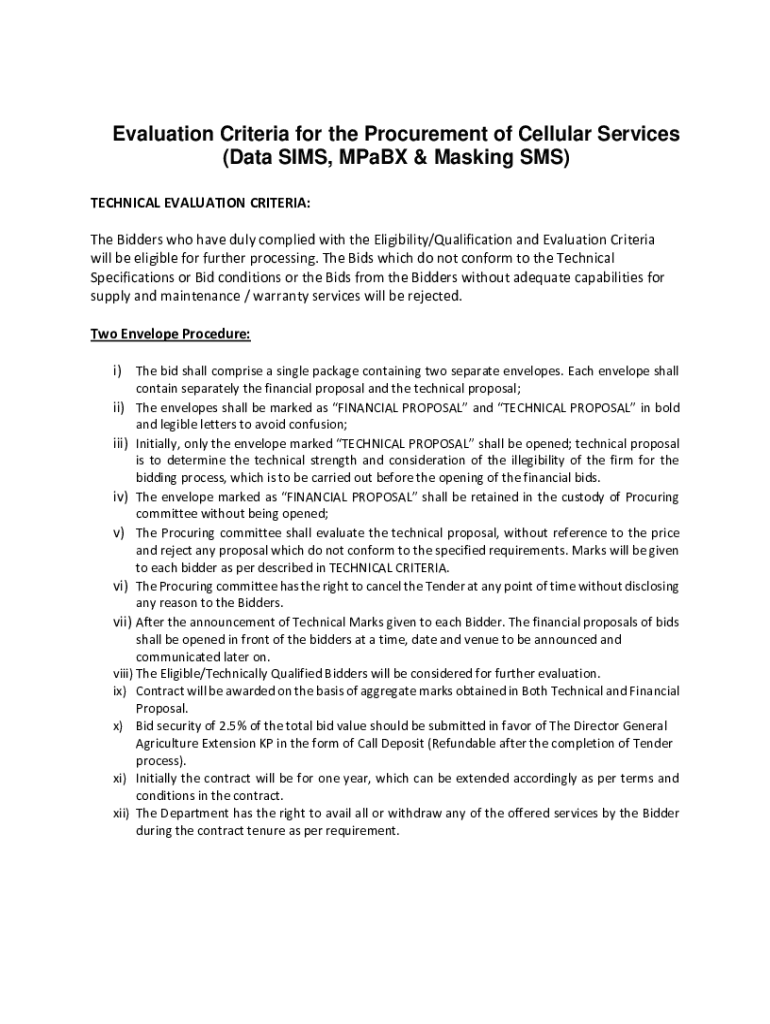 Evaluation Criteria for the Procurement of Cellular Services (Data SIMS, MPaBX & Masking SMS)

TECHNICAL EVALUATION CRITERIA:

The Bidders who have duly complied with the Eligibility/Qualification and Evaluation Criteria will be eligible for further processing. The Bids which do not conform to the Technical Specifications or Bid conditions or the Bids from the Bidders without adequate capabilities for supply and maintenance / warranty services will be rejected.

Two Envelope Procedure:

i) The bid shall comprise a single package containing two separate envelopes. Each envelope shall contain separately the financial proposal and the technical proposal;
ii) The envelopes shall be marked as "FINANCIAL PROPOSAL" and "TECHNICAL PROPOSAL" in bold and legible letters to avoid confusion;
iii) Initially, only the envelope marked "TECHNICAL PROPOSAL" shall be opened; technical proposal is to determine the technical strength and consideration of the illegibility of the firm for the bidding process, which is to be carried out before the opening of the financial bids.
iv) The envelope marked as "FINANCIAL PROPOSAL" shall be retained in the custody of Procuring committee without being opened;
v) The Procuring committee shall evaluate the technical proposal, without reference to the price and reject any proposal which do not conform to the specified requirements. Marks will be given to each bidder as per described in TECHNICAL CRITERIA.
vi) The Procuring committee has the right to cancel the Tender at any point of time without disclosing any reason to the Bidders.
vii) After the announcement of Technical Marks given to each Bidder. The financial proposals of bids shall be opened in front of the bidders at a time, date and venue to be announced and communicated later on.
viii) The Eligible/Technically Qualified Bidders will be considered for further evaluation.
ix) Contract will be awarded on the basis of aggregate marks obtained in Both Technical and Financial Proposal.
x) Bid security of 2.5% of the total bid value should be submitted in favor of The Director General Agriculture Extension KP in the form of Call Deposit (Refundable after the completion of Tender process).
xi) Initially the contract will be for one year, which can be extended accordingly as per terms and conditions in the contract.
xii) The Department has the right to avail all or withdraw any of the offered services by the Bidder during the contract tenure as per requirement.